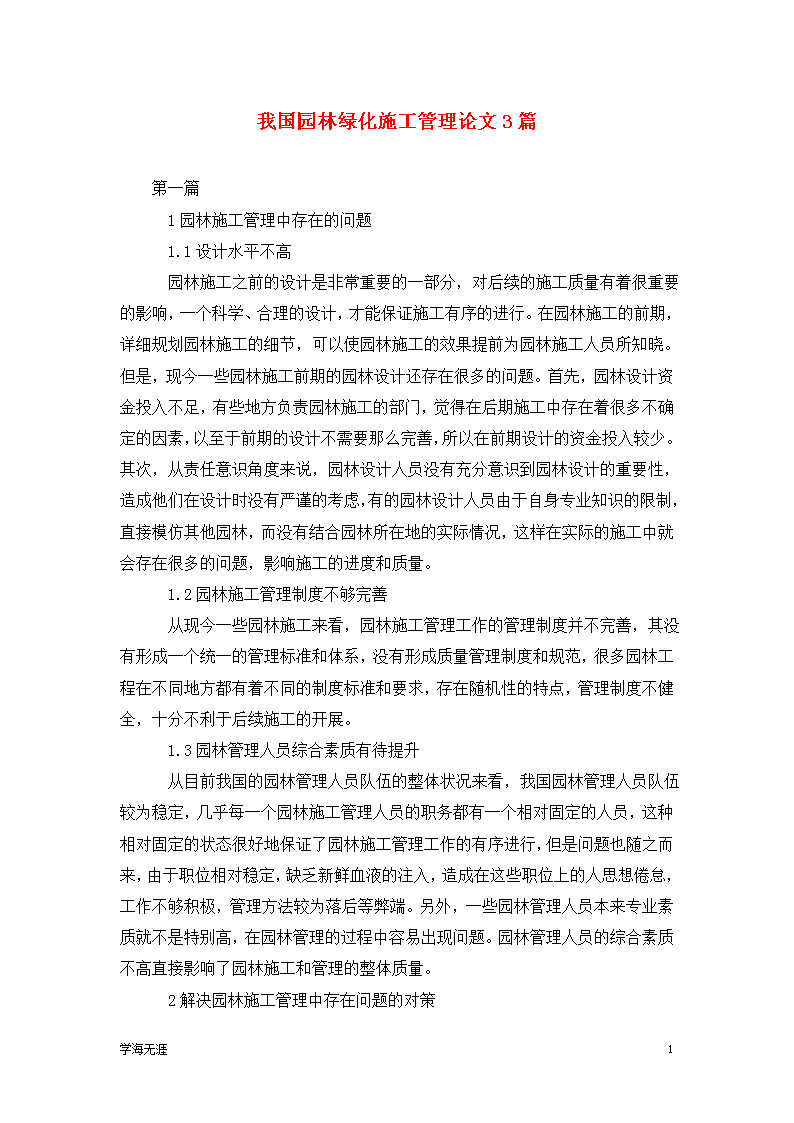 我国园林绿化施工管理论文3篇

第一篇

1园林施工管理中存在的问题

1.1设计水平不高

园林施工之前的设计是非常重要的一部分，对后续的施工质量有着很重要的影响，一个科学、合理的设计，才能保证施工有序的进行。在园林施工的前期，详细规划园林施工的细节，可以使园林施工的效果提前为园林施工人员所知晓。但是，现今一些园林施工前期的园林设计还存在很多的问题。首先，园林设计资金投入不足，有些地方负责园林施工的部门，觉得在后期施工中存在着很多不确定的因素，以至于前期的设计不需要那么完善，所以在前期设计的资金投入较少。其次，从责任意识角度来说，园林设计人员没有充分意识到园林设计的重要性，造成他们在设计时没有严谨的考虑，有的园林设计人员由于自身专业知识的限制，直接模仿其他园林，而没有结合园林所在地的实际情况，这样在实际的施工中就会存在很多的问题，影响施工的进度和质量。

1.2园林施工管理制度不够完善

从现今一些园林施工来看，园林施工管理工作的管理制度并不完善，其没有形成一个统一的管理标准和体系，没有形成质量管理制度和规范，很多园林工程在不同地方都有着不同的制度标准和要求，存在随机性的特点，管理制度不健全，十分不利于后续施工的开展。

1.3园林管理人员综合素质有待提升

从目前我国的园林管理人员队伍的整体状况来看，我国园林管理人员队伍较为稳定，几乎每一个园林施工管理人员的职务都有一个相对固定的人员，这种相对固定的状态很好地保证了园林施工管理工作的有序进行，但是问题也随之而来，由于职位相对稳定，缺乏新鲜血液的注入，造成在这些职位上的人思想倦怠，工作不够积极，管理方法较为落后等弊端。另外，一些园林管理人员本来专业素质就不是特别高，在园林管理的过程中容易出现问题。园林管理人员的综合素质不高直接影响了园林施工和管理的整体质量。

2解决园林施工管理中存在问题的对策

学海无涯

1